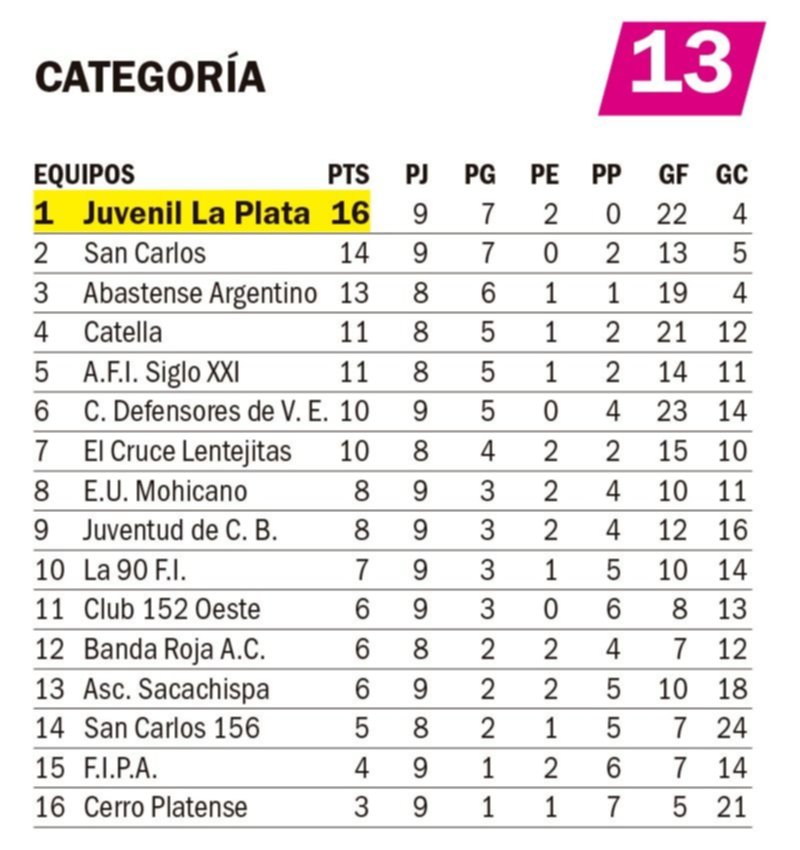 CATEGORÍA 13

| EQUIPOS | | PTS | PJ | PG | PE | PP | GF | GC |
|---|---|---|---|---|---|---|---|---|
| 1 | Juvenil La Plata | 16 | 9 | 7 | 2 | 0 | 22 | 4 |
| 2 | San Carlos | 14 | 9 | 7 | 0 | 2 | 13 | 5 |
| 3 | Abastense Argentino | 13 | 8 | 6 | 1 | 1 | 19 | 4 |
| 4 | Catella | 11 | 8 | 5 | 1 | 2 | 21 | 12 |
| 5 | A.F.I. Siglo XXI | 11 | 8 | 5 | 1 | 2 | 14 | 11 |
| 6 | C. Defensores de V. E. | 10 | 9 | 5 | 0 | 4 | 23 | 14 |
| 7 | El Cruce Lentejitas | 10 | 8 | 4 | 2 | 2 | 15 | 10 |
| 8 | E.U. Mohicano | 8 | 9 | 3 | 2 | 4 | 10 | 11 |
| 9 | Juventud de C. B. | 8 | 9 | 3 | 2 | 4 | 12 | 16 |
| 10 | La 90 F.I. | 7 | 9 | 3 | 1 | 5 | 10 | 14 |
| 11 | Club 152 Oeste | 6 | 9 | 3 | 0 | 6 | 8 | 13 |
| 12 | Banda Roja A.C. | 6 | 8 | 2 | 2 | 4 | 7 | 12 |
| 13 | Asc. Sacachispa | 6 | 9 | 2 | 2 | 5 | 10 | 18 |
| 14 | San Carlos 156 | 5 | 8 | 2 | 1 | 5 | 7 | 24 |
| 15 | F.I.P.A. | 4 | 9 | 1 | 2 | 6 | 7 | 14 |
| 16 | Cerro Platense | 3 | 9 | 1 | 1 | 7 | 5 | 21 |